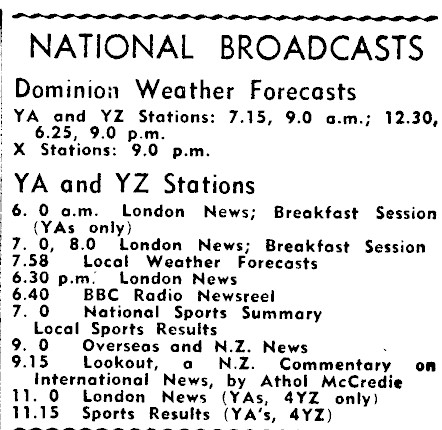 NATIONAL BROADCASTS

Dominion Weather Forecasts

YA and YZ Stations: 7.15, 9.0 a.m.; 12.30, 6.25, 9.0 p.m.
X Stations: 9.0 p.m.

YA and YZ Stations

6. 0 a.m. London News; Breakfast Session (YAs only)
7. 0, 8.0 London News; Breakfast Session
7.58 Local Weather Forecasts
6.30 p.m. London News
6.40 BBC Radio Newsreel
7. 0 National Sports Summary
Local Sports Results
9. 0 Overseas and N.Z. News
9.15 Lookout, a N.Z. Commentary on International News, by Athol McCredie
11. 0 London News (YAs, 4YZ only)
11.15 Sports Results (YA's, 4YZ)